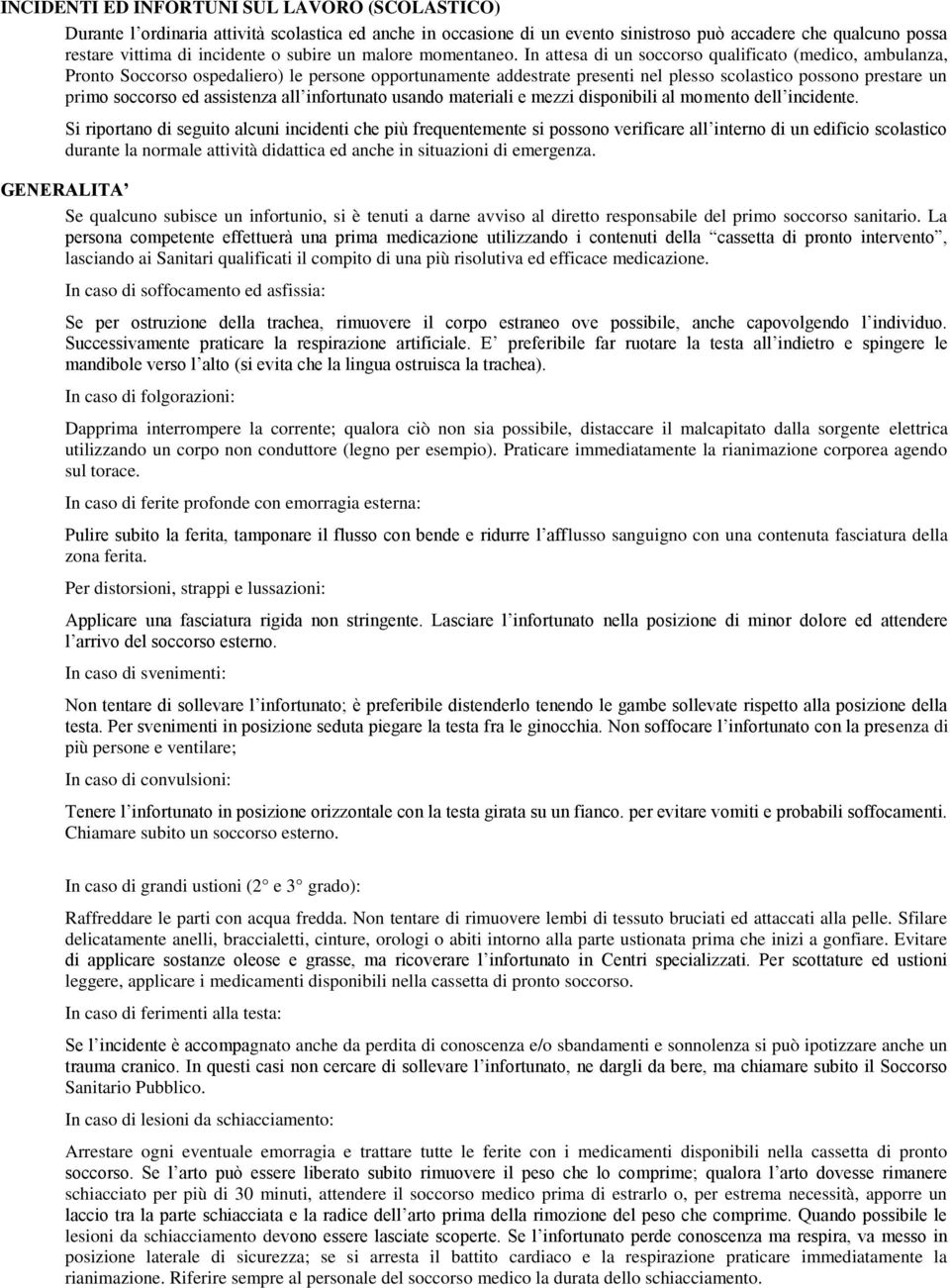 INCIDENTI ED INFORTUNI SUL LAVORO (SCOLASTICO)

Durante l'ordinaria attività scolastica ed anche in occasione di un evento sinistroso può accadere che qualcuno possa restare vittima di incidente o subire un malore momentaneo. In attesa di un soccorso qualificato (medico, ambulanza, Pronto Soccorso ospedaliero) le persone opportunamente addestrate presenti nel plesso scolastico possono prestare un primo soccorso ed assistenza all'infortunato usando materiali e mezzi disponibili al momento dell'incidente.

Si riportano di seguito alcuni incidenti che più frequentemente si possono verificare all'interno di un edificio scolastico durante la normale attività didattica ed anche in situazioni di emergenza.

GENERALITA'

Se qualcuno subisce un infortunio, si è tenuti a darne avviso al diretto responsabile del primo soccorso sanitario. La persona competente effettuerà una prima medicazione utilizzando i contenuti della "cassetta di pronto intervento", lasciando ai Sanitari qualificati il compito di una più risolutiva ed efficace medicazione.

In caso di soffocamento ed asfissia:

Se per ostruzione della trachea, rimuovere il corpo estraneo ove possibile, anche capovolgendo l'individuo. Successivamente praticare la respirazione artificiale. E' preferibile far ruotare la testa all'indietro e spingere le mandibole verso l'alto (si evita che la lingua ostruisca la trachea).

In caso di folgorazioni:

Dapprima interrompere la corrente; qualora ciò non sia possibile, distaccare il malcapitato dalla sorgente elettrica utilizzando un corpo non conduttore (legno per esempio). Praticare immediatamente la rianimazione corporea agendo sul torace.

In caso di ferite profonde con emorragia esterna:

Pulire subito la ferita, tamponare il flusso con bende e ridurre l'afflusso sanguigno con una contenuta fasciatura della zona ferita.

Per distorsioni, strappi e lussazioni:

Applicare una fasciatura rigida non stringente. Lasciare l'infortunato nella posizione di minor dolore ed attendere l'arrivo del soccorso esterno.

In caso di svenimenti:

Non tentare di sollevare l'infortunato; è preferibile distenderlo tenendo le gambe sollevate rispetto alla posizione della testa. Per svenimenti in posizione seduta piegare la testa fra le ginocchia. Non soffocare l'infortunato con la presenza di più persone e ventilare;

In caso di convulsioni:

Tenere l'infortunato in posizione orizzontale con la testa girata su un fianco. per evitare vomiti e probabili soffocamenti. Chiamare subito un soccorso esterno.

In caso di grandi ustioni (2° e 3° grado):

Raffreddare le parti con acqua fredda. Non tentare di rimuovere lembi di tessuto bruciati ed attaccati alla pelle. Sfilare delicatamente anelli, braccialetti, cinture, orologi o abiti intorno alla parte ustionata prima che inizi a gonfiare. Evitare di applicare sostanze oleose e grasse, ma ricoverare l'infortunato in Centri specializzati. Per scottature ed ustioni leggere, applicare i medicamenti disponibili nella cassetta di pronto soccorso.

In caso di ferimenti alla testa:

Se l'incidente è accompagnato anche da perdita di conoscenza e/o sbandamenti e sonnolenza si può ipotizzare anche un trauma cranico. In questi casi non cercare di sollevare l'infortunato, ne dargli da bere, ma chiamare subito il Soccorso Sanitario Pubblico.

In caso di lesioni da schiacciamento:

Arrestare ogni eventuale emorragia e trattare tutte le ferite con i medicamenti disponibili nella cassetta di pronto soccorso. Se l'arto può essere liberato subito rimuovere il peso che lo comprime; qualora l'arto dovesse rimanere schiacciato per più di 30 minuti, attendere il soccorso medico prima di estrarlo o, per estrema necessità, apporre un laccio tra la parte schiacciata e la radice dell'arto prima della rimozione del peso che comprime. Quando possibile le lesioni da schiacciamento devono essere lasciate scoperte. Se l'infortunato perde conoscenza ma respira, va messo in posizione laterale di sicurezza; se si arresta il battito cardiaco e la respirazione praticare immediatamente la rianimazione. Riferire sempre al personale del soccorso medico la durata dello schiacciamento.